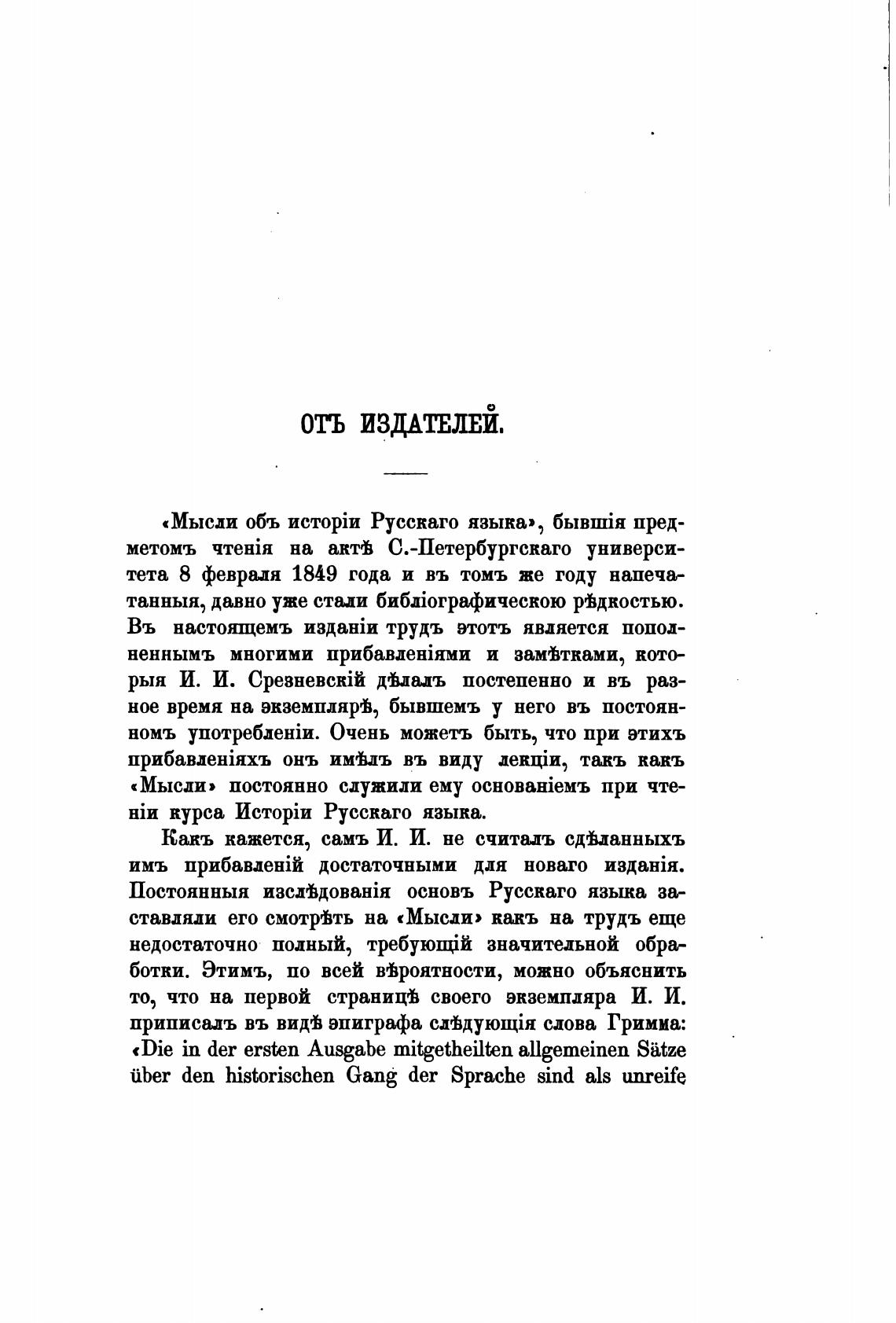 ОТЪ ИЗДАТЕЛЕЙ.

«Мысли объ исторіи Русскаго языка», бывшія предметомъ чтенія на актѣ С.-Петербургскаго университета 8 февраля 1849 года и въ томъ же году напечатанныя, давно уже стали библіографическою рѣдкостью. Въ настоящемъ изданіи трудъ этотъ является пополненнымъ многими прибавленіями и замѣтками, которыя И. И. Срезневскій дѣлалъ постепенно и въ разное время на экземплярѣ, бывшемъ у него въ постоянномъ употребленіи. Очень можетъ быть, что при этихъ прибавленіяхъ онъ имѣлъ въ виду лекціи, такъ какъ «Мысли» постоянно служили ему основаніемъ при чтеніи курса Исторіи Русскаго языка.

Какъ кажется, самъ И. И. не считалъ сдѣланныхъ имъ прибавленій достаточными для новаго изданія. Постоянныя изслѣдованія основъ Русскаго языка заставляли его смотрѣть на «Мысли» какъ на трудъ еще недостаточно полный, требующій значительной обработки. Этимъ, по всей вѣроятности, можно объяснить то, что на первой страницѣ своего экземпляра И. И. приписалъ въ видѣ эпиграфа слѣдующія слова Гримма: «Die in der ersten Ausgabe mitgetheilten allgemeinen Sätze über den historischen Gang der Sprache sind als unreife